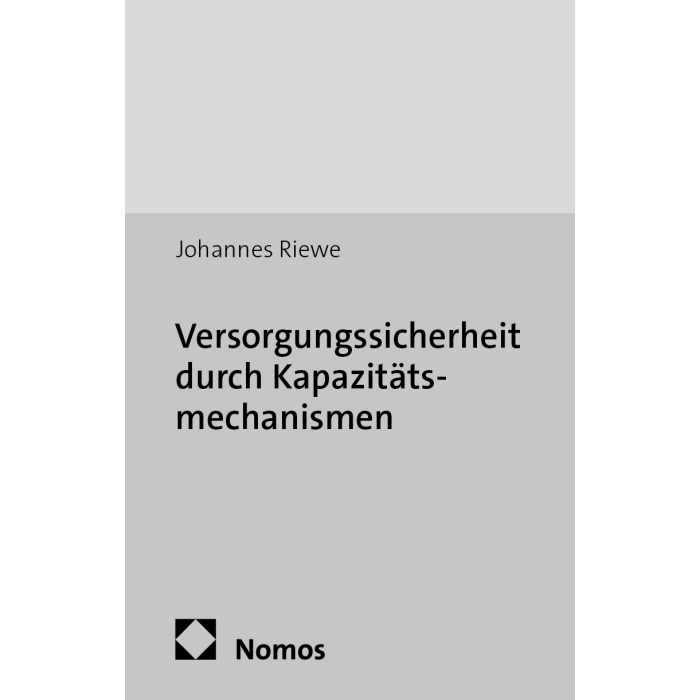 Johannes Riewe

Versorgungssicherheit durch Kapazitätsmechanismen

Nomos